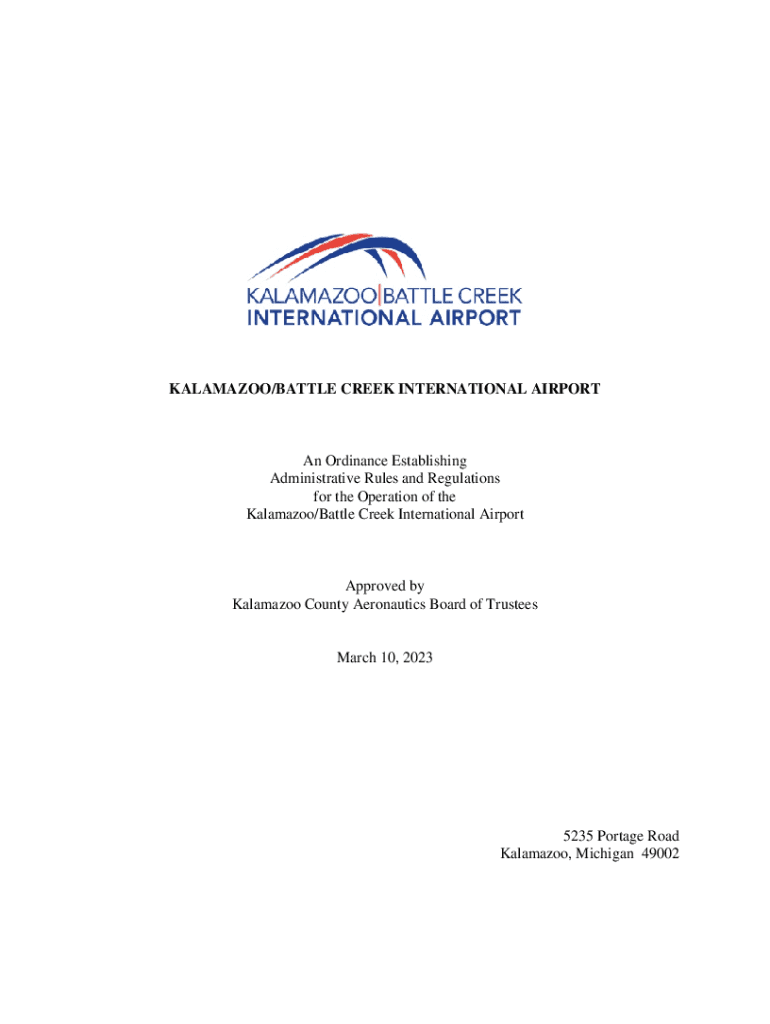 KALAMAZOO|BATTLE CREEK
INTERNATIONAL AIRPORT

KALAMAZOO/BATTLE CREEK INTERNATIONAL AIRPORT

An Ordinance Establishing
Administrative Rules and Regulations
for the Operation of the
Kalamazoo/Battle Creek International Airport

Approved by
Kalamazoo County Aeronautics Board of Trustees

March 10, 2023

5235 Portage Road
Kalamazoo, Michigan 49002